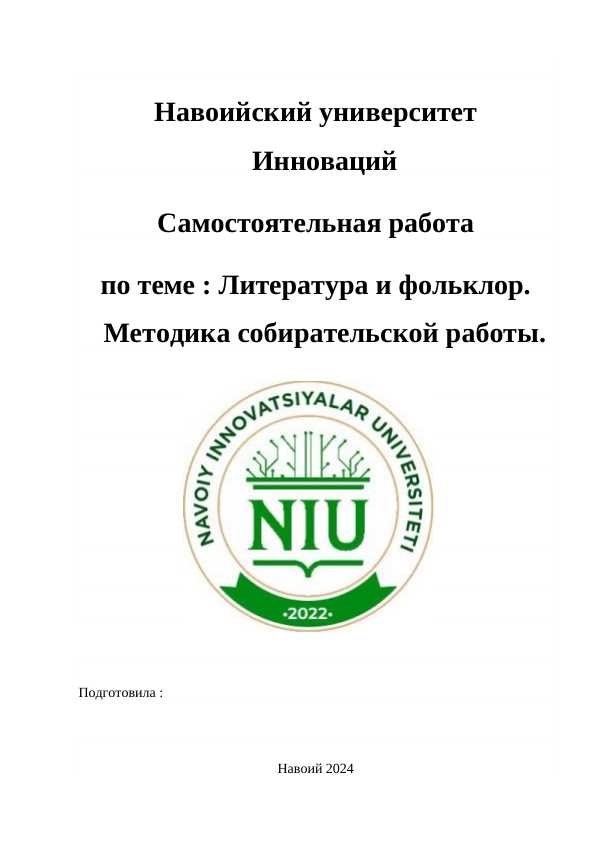 Навоийский университет

Инноваций

Самостоятельная работа

по теме : Литература и фольклор.

Методика собирательской работы.

NAVOIY INNOVATSIYALAR UNIVERSITETI

NIU

·2022·

Подготовила :

Навоий 2024